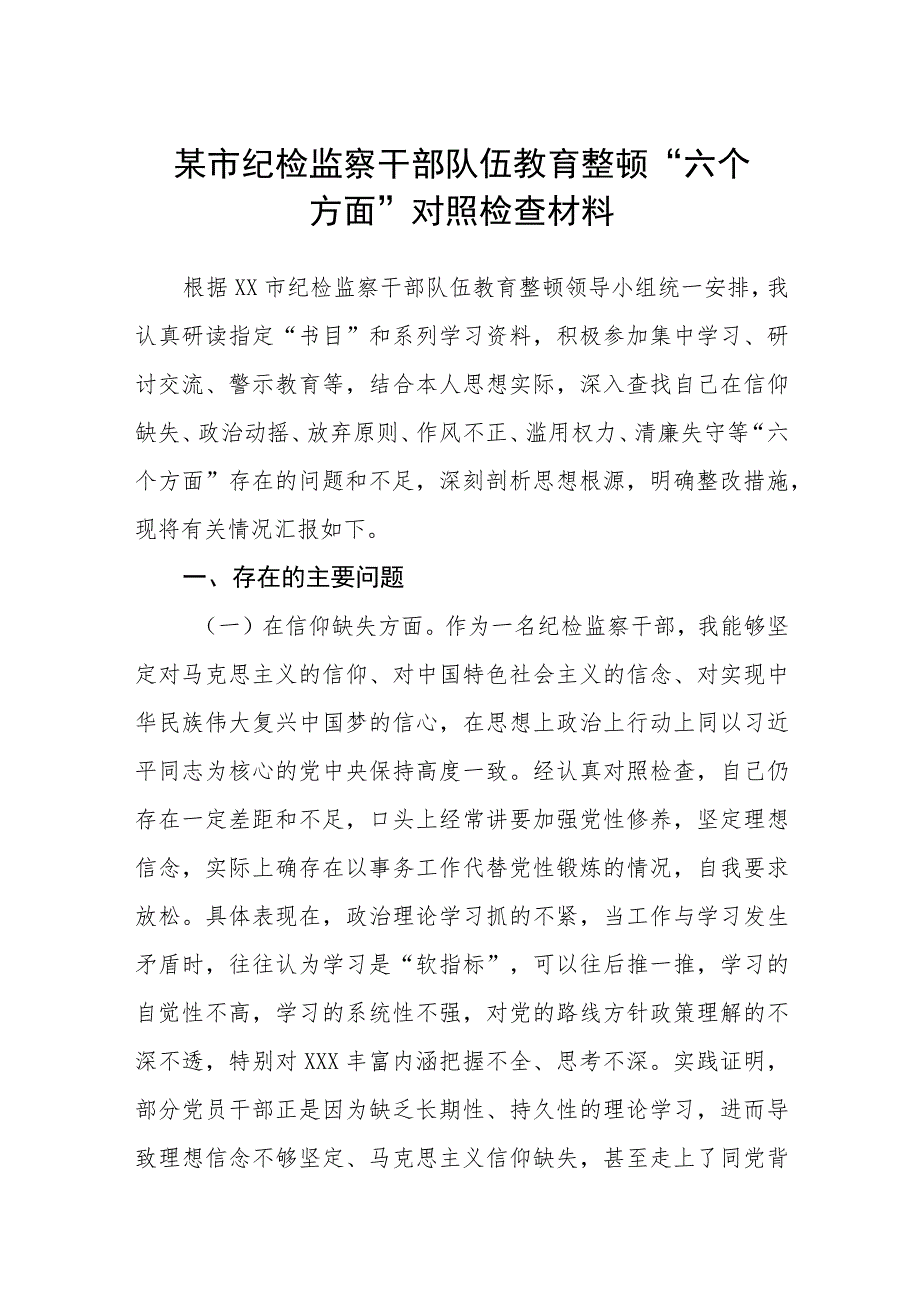 某市纪检监察干部队伍教育整顿“六个方面”对照检查材料

根据XX市纪检监察干部队伍教育整顿领导小组统一安排，我认真研读指定“书目”和系列学习资料，积极参加集中学习、研讨交流、警示教育等，结合本人思想实际，深入查找自己在信仰缺失、政治动摇、放弃原则、作风不正、滥用权力、清廉失守等“六个方面”存在的问题和不足，深刻剖析思想根源，明确整改措施，现将有关情况汇报如下。

一、存在的主要问题

（一）在信仰缺失方面。作为一名纪检监察干部，我能够坚定对马克思主义的信仰、对中国特色社会主义的信念、对实现中华民族伟大复兴中国梦的信心，在思想上政治上行动上同以习近平同志为核心的党中央保持高度一致。经认真对照检查，自己仍存在一定差距和不足，口头上经常讲要加强党性修养，坚定理想信念，实际上确存在以事务工作代替党性锻炼的情况，自我要求放松。具体表现在，政治理论学习抓的不紧，当工作与学习发生矛盾时，往往认为学习是“软指标”，可以往后推一推，学习的自觉性不高，学习的系统性不强，对党的路线方针政策理解的不深不透，特别对XXX丰富内涵把握不全、思考不深。实践证明，部分党员干部正是因为缺乏长期性、持久性的理论学习，进而导致理想信念不够坚定、马克思主义信仰缺失，甚至走上了同党背